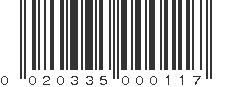 0 020335 000117